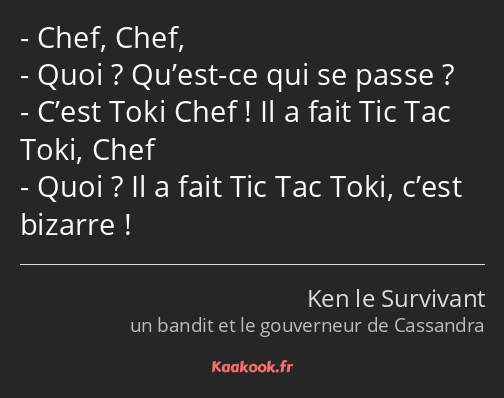 - Chef, Chef,
- Quoi ? Qu’est-ce qui se passe ?
- C’est Toki Chef ! Il a fait Tic Tac Toki, Chef
- Quoi ? Il a fait Tic Tac Toki, c’est bizarre !

Ken le Survivant
un bandit et le gouverneur de Cassandra

Kaakook.fr